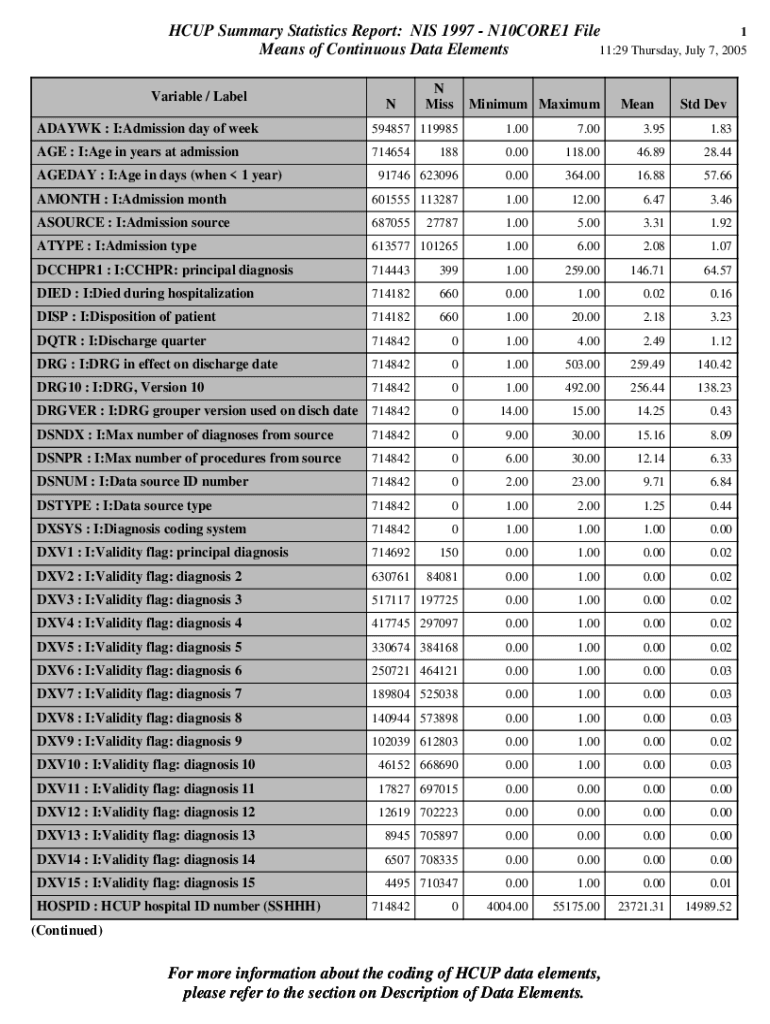 HCUP Summary Statistics Report: NIS 1997 - N10CORE1 File
Means of Continuous Data Elements

1
11:29 Thursday, July 7, 2005

| Variable / Label | N | N Miss | Minimum | Maximum | Mean | Std Dev |
|---|---|---|---|---|---|---|
| ADAYWK : I:Admission day of week | 594857 | 119985 | 1.00 | 7.00 | 3.95 | 1.83 |
| AGE : I:Age in years at admission | 714654 | 188 | 0.00 | 118.00 | 46.89 | 28.44 |
| AGEDAY : I:Age in days (when < 1 year) | 91746 | 623096 | 0.00 | 364.00 | 16.88 | 57.66 |
| AMONTH : I:Admission month | 601555 | 113287 | 1.00 | 12.00 | 6.47 | 3.46 |
| ASOURCE : I:Admission source | 687055 | 27787 | 1.00 | 5.00 | 3.31 | 1.92 |
| ATYPE : I:Admission type | 613577 | 101265 | 1.00 | 6.00 | 2.08 | 1.07 |
| DCCHPR1 : I:CCHPR: principal diagnosis | 714443 | 399 | 1.00 | 259.00 | 146.71 | 64.57 |
| DIED : I:Died during hospitalization | 714182 | 660 | 0.00 | 1.00 | 0.02 | 0.16 |
| DISP : I:Disposition of patient | 714182 | 660 | 1.00 | 20.00 | 2.18 | 3.23 |
| DQTR : I:Discharge quarter | 714842 | 0 | 1.00 | 4.00 | 2.49 | 1.12 |
| DRG : I:DRG in effect on discharge date | 714842 | 0 | 1.00 | 503.00 | 259.49 | 140.42 |
| DRG10 : I:DRG, Version 10 | 714842 | 0 | 1.00 | 492.00 | 256.44 | 138.23 |
| DRGVER : I:DRG grouper version used on disch date | 714842 | 0 | 14.00 | 15.00 | 14.25 | 0.43 |
| DSNDX : I:Max number of diagnoses from source | 714842 | 0 | 9.00 | 30.00 | 15.16 | 8.09 |
| DSNPR : I:Max number of procedures from source | 714842 | 0 | 6.00 | 30.00 | 12.14 | 6.33 |
| DSNUM : I:Data source ID number | 714842 | 0 | 2.00 | 23.00 | 9.71 | 6.84 |
| DSTYPE : I:Data source type | 714842 | 0 | 1.00 | 2.00 | 1.25 | 0.44 |
| DXSYS : I:Diagnosis coding system | 714842 | 0 | 1.00 | 1.00 | 1.00 | 0.00 |
| DXV1 : I:Validity flag: principal diagnosis | 714692 | 150 | 0.00 | 1.00 | 0.00 | 0.02 |
| DXV2 : I:Validity flag: diagnosis 2 | 630761 | 84081 | 0.00 | 1.00 | 0.00 | 0.02 |
| DXV3 : I:Validity flag: diagnosis 3 | 517117 | 197725 | 0.00 | 1.00 | 0.00 | 0.02 |
| DXV4 : I:Validity flag: diagnosis 4 | 417745 | 297097 | 0.00 | 1.00 | 0.00 | 0.02 |
| DXV5 : I:Validity flag: diagnosis 5 | 330674 | 384168 | 0.00 | 1.00 | 0.00 | 0.02 |
| DXV6 : I:Validity flag: diagnosis 6 | 250721 | 464121 | 0.00 | 1.00 | 0.00 | 0.03 |
| DXV7 : I:Validity flag: diagnosis 7 | 189804 | 525038 | 0.00 | 1.00 | 0.00 | 0.03 |
| DXV8 : I:Validity flag: diagnosis 8 | 140944 | 573898 | 0.00 | 1.00 | 0.00 | 0.03 |
| DXV9 : I:Validity flag: diagnosis 9 | 102039 | 612803 | 0.00 | 1.00 | 0.00 | 0.02 |
| DXV10 : I:Validity flag: diagnosis 10 | 46152 | 668690 | 0.00 | 1.00 | 0.00 | 0.03 |
| DXV11 : I:Validity flag: diagnosis 11 | 17827 | 697015 | 0.00 | 0.00 | 0.00 | 0.00 |
| DXV12 : I:Validity flag: diagnosis 12 | 12619 | 702223 | 0.00 | 0.00 | 0.00 | 0.00 |
| DXV13 : I:Validity flag: diagnosis 13 | 8945 | 705897 | 0.00 | 0.00 | 0.00 | 0.00 |
| DXV14 : I:Validity flag: diagnosis 14 | 6507 | 708335 | 0.00 | 0.00 | 0.00 | 0.00 |
| DXV15 : I:Validity flag: diagnosis 15 | 4495 | 710347 | 0.00 | 1.00 | 0.00 | 0.01 |
| HOSPID : HCUP hospital ID number (SSHHH) | 714842 | 0 | 4004.00 | 55175.00 | 23721.31 | 14989.52 |

(Continued)

For more information about the coding of HCUP data elements, please refer to the section on Description of Data Elements.